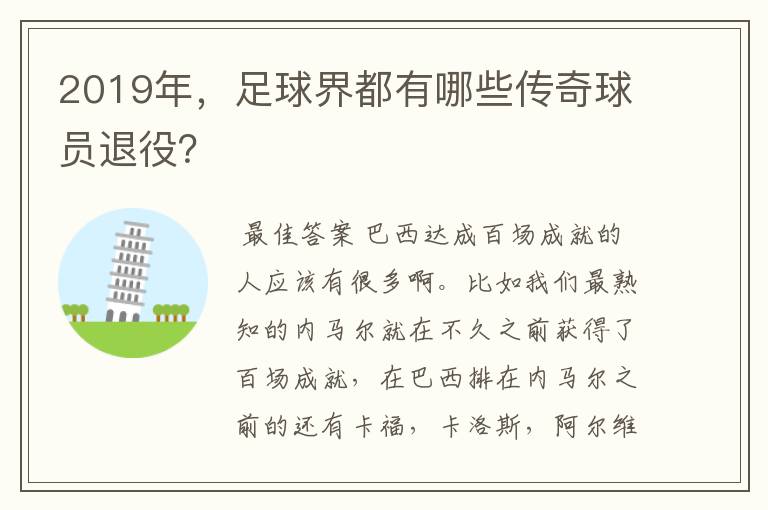 2019年，足球界都有哪些传奇球员退役?

最佳答案 巴西达成百场成就的人应该有很多啊。比如我们最熟知的内马尔就在不久之前获得了百场成就，在巴西排在内马尔之前的还有卡福，卡洛斯，阿尔维